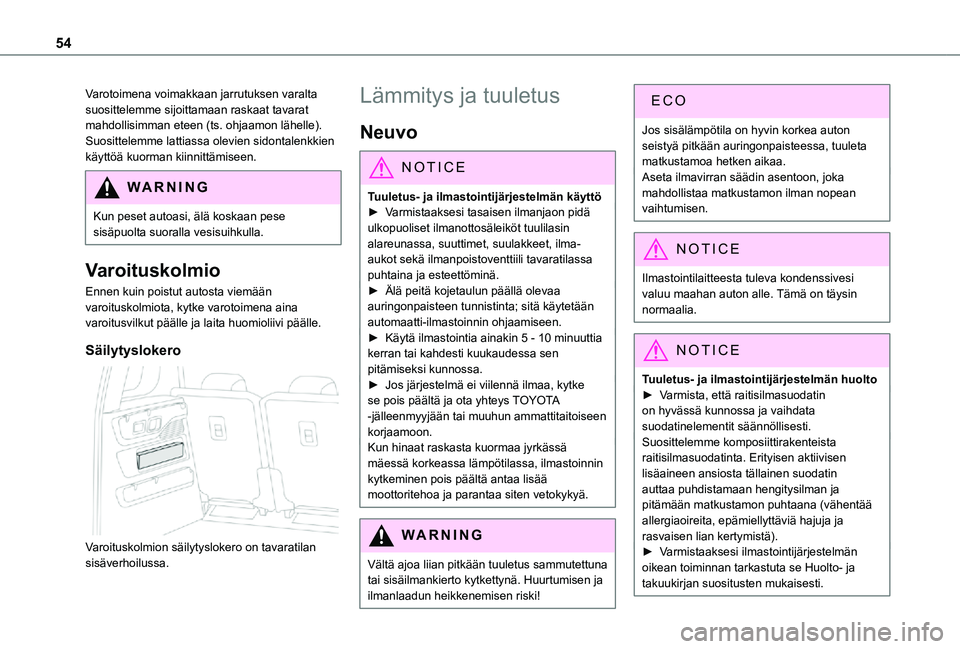 54

Varotoimena voimakkaan jarrutuksen varalta suosittelemme sijoittamaan raskaat tavarat mahdollisimman eteen (ts. ohjaamon lähelle). Suosittelemme lattiassa olevien sidontalenkkien käyttöä kuorman kiinnittämiseen.

WARNING

Kun peset autoasi, älä koskaan pese sisäpuolta suoralla vesisuihkulla.

Varoituskolmio

Ennen kuin poistut autosta viemään varoituskolmiota, kytke varotoimena aina varoitusvilkut päälle ja laita huomioliivi päälle.

Säilytyslokero

Varoituskolmion säilytyslokero on tavaratilan sisäverhoilussa.

Lämmitys ja tuuletus

Neuvo

NOTICE

Tuuletus- ja ilmastointijärjestelmän käyttö
► Varmistaaksesi tasaisen ilmanjaon pidä ulkopuoliset ilmanottosäleiköt tuulilasin alareunassa, suuttimet, suulakkeet, ilma-aukot sekä ilmanpoistoventtiili tavaratilassa puhtaina ja esteettöminä.
► Älä peitä kojetaulun päällä olevaa auringonpaisteen tunnistinta; sitä käytetään automaatti-ilmastoinnin ohjaamiseen.
► Käytä ilmastointia ainakin 5 - 10 minuuttia kerran tai kahdesti kuukaudessa sen pitämiseksi kunnossa.
► Jos järjestelmä ei viilennä ilmaa, kytke se pois päältä ja ota yhteys TOYOTA -jälleenmyyjään tai muuhun ammattitaitoiseen korjaamoon.
Kun hinaat raskasta kuormaa jyrkässä mäessä korkeassa lämpötilassa, ilmastoinnin kytkeminen pois päältä antaa lisää moottoritehoa ja parantaa siten vetokykyä.

WARNING

Vältä ajoa liian pitkään tuuletus sammutettuna tai sisäilmankierto kytkettynä. Huurtumisen ja ilmanlaadun heikkenemisen riski!

ECO

Jos sisälämpötila on hyvin korkea auton seistyä pitkään auringonpaisteessa, tuuleta matkustamoa hetken aikaa.
Aseta ilmavirran säädin asentoon, joka mahdollistaa matkustamon ilman nopean vaihtumisen.

NOTICE

Ilmastointilaitteesta tuleva kondenssivesi valuu maahan auton alle. Tämä on täysin normaalia.

NOTICE

Tuuletus- ja ilmastointijärjestelmän huolto
► Varmista, että raitisilmasuodatin on hyvässä kunnossa ja vaihdata suodatinelementit säännöllisesti.
Suosittelemme komposiittirakenteista raitisilmasuodatinta. Erityisen aktiivisen lisäaineen ansiosta tällainen suodatin auttaa puhdistamaan hengitysilman ja pitämään matkustamon puhtaana (vähentää allergiaoireita, epämiellyttäviä hajuja ja rasvaisen lian kertymistä).
► Varmistaaksesi ilmastointijärjestelmän oikean toiminnan tarkastuta se Huolto- ja takuukirjan suositusten mukaisesti.

carmanualsonline.info